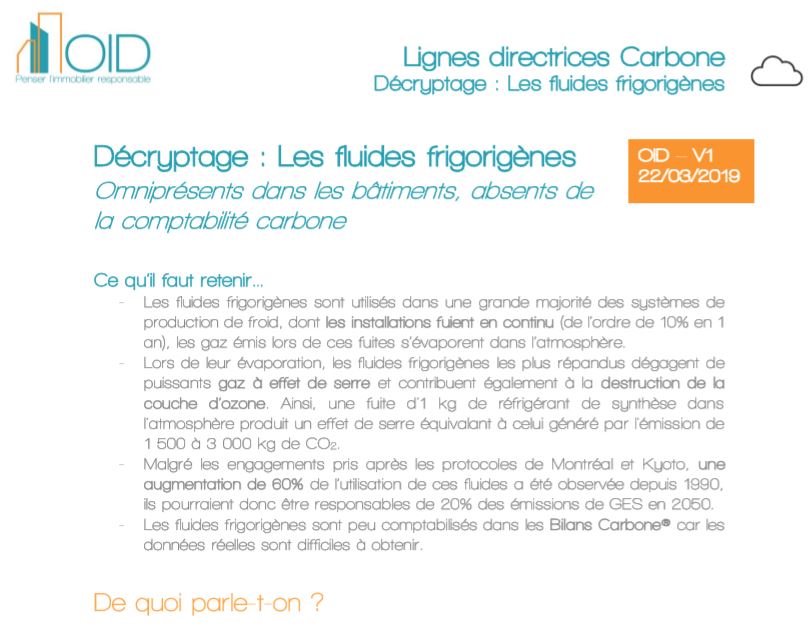 OID
Penser l'immobilier responsable

Lignes directrices Carbone
Décryptage : Les fluides frigorigènes

Décryptage : Les fluides frigorigènes
Omniprésents dans les bâtiments, absents de la comptabilité carbone

OID – V1
22/03/2019

Ce qu'il faut retenir…

- Les fluides frigorigènes sont utilisés dans une grande majorité des systèmes de production de froid, dont les installations fuient en continu (de l'ordre de 10% en 1 an), les gaz émis lors de ces fuites s'évaporent dans l'atmosphère.
- Lors de leur évaporation, les fluides frigorigènes les plus répandus dégagent de puissants gaz à effet de serre et contribuent également à la destruction de la couche d'ozone. Ainsi, une fuite d'1 kg de réfrigérant de synthèse dans l'atmosphère produit un effet de serre équivalant à celui généré par l'émission de 1 500 à 3 000 kg de $CO_2$.
- Malgré les engagements pris après les protocoles de Montréal et Kyoto, une augmentation de 60% de l'utilisation de ces fluides a été observée depuis 1990, ils pourraient donc être responsables de 20% des émissions de GES en 2050.
- Les fluides frigorigènes sont peu comptabilisés dans les Bilans Carbone® car les données réelles sont difficiles à obtenir.

De quoi parle-t-on ?